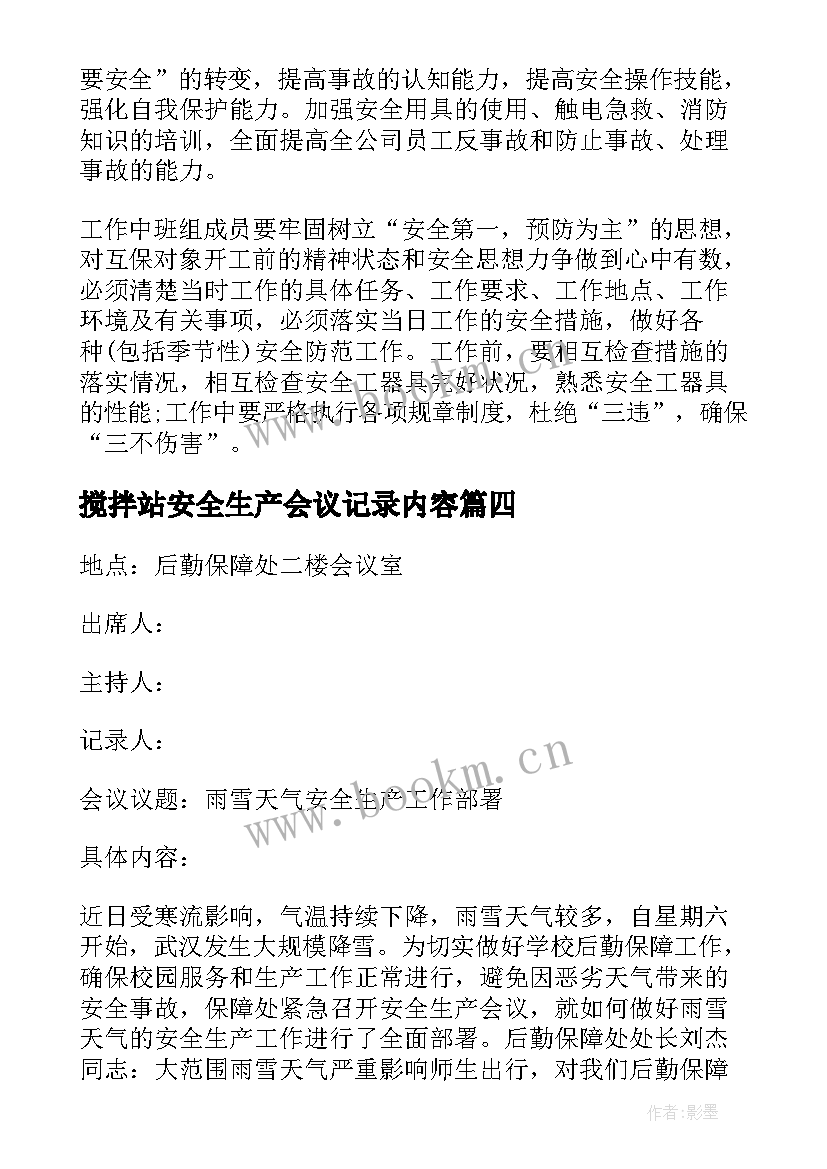 要安全”的转变，提高事故的认知能力，提高安全操作技能，强化自我保护能力。加强安全用具的使用、触电急救、消防知识的培训，全面提高全公司员工反事故和防止事故、处理事故的能力。

工作中班组成员要牢固树立“安全第一，预防为主”的思想，对互保对象开工前的精神状态和安全思想力争做到心中有数，必须清楚当时工作的具体任务、工作要求、工作地点、工作环境及有关事项，必须落实当日工作的安全措施，做好各种(包括季节性)安全防范工作。工作前，要相互检查措施的落实情况，相互检查安全工器具完好状况，熟悉安全工器具的性能;工作中要严格执行各项规章制度，杜绝“三违”，确保“三不伤害”。

搅拌站安全生产会议记录内容篇四

地点：后勤保障处二楼会议室

出席人：

主持人：

记录人：

会议议题：雨雪天气安全生产工作部署

具体内容：

近日受寒流影响，气温持续下降，雨雪天气较多，自星期六开始，武汉发生大规模降雪。为切实做好学校后勤保障工作，确保校园服务和生产工作正常进行，避免因恶劣天气带来的安全事故，保障处紧急召开安全生产会议，就如何做好雨雪天气的安全生产工作进行了全面部署。后勤保障处处长刘杰同志：大范围雨雪天气严重影响师生出行，对我们后勤保障

www.bookm.cn

作者:影墨